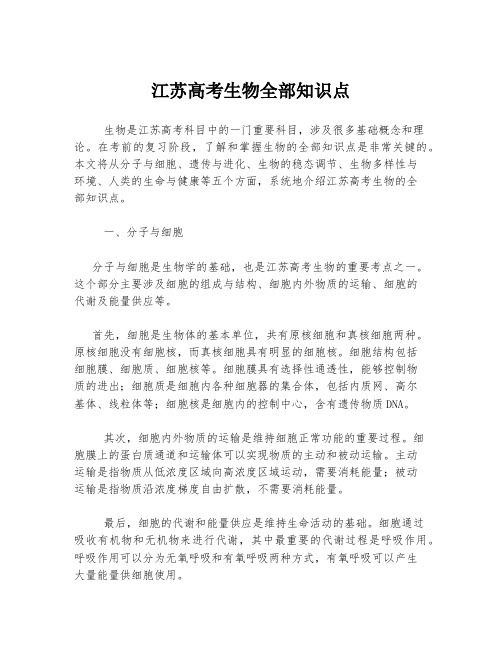 江苏高考生物全部知识点

生物是江苏高考科目中的一门重要科目，涉及很多基础概念和理论。在考前的复习阶段，了解和掌握生物的全部知识点是非常关键的。本文将从分子与细胞、遗传与进化、生物的稳态调节、生物多样性与环境、人类的生命与健康等五个方面，系统地介绍江苏高考生物的全部知识点。

一、分子与细胞

分子与细胞是生物学的基础，也是江苏高考生物的重要考点之一。这个部分主要涉及细胞的组成与结构、细胞内外物质的运输、细胞的代谢及能量供应等。

首先，细胞是生物体的基本单位，共有原核细胞和真核细胞两种。原核细胞没有细胞核，而真核细胞具有明显的细胞核。细胞结构包括细胞膜、细胞质、细胞核等。细胞膜具有选择性通透性，能够控制物质的进出；细胞质是细胞内各种细胞器的集合体，包括内质网、高尔基体、线粒体等；细胞核是细胞内的控制中心，含有遗传物质DNA。

其次，细胞内外物质的运输是维持细胞正常功能的重要过程。细胞膜上的蛋白质通道和运输体可以实现物质的主动和被动运输。主动运输是指物质从低浓度区域向高浓度区域运动，需要消耗能量；被动运输是指物质沿浓度梯度自由扩散，不需要消耗能量。

最后，细胞的代谢和能量供应是维持生命活动的基础。细胞通过吸收有机物和无机物来进行代谢，其中最重要的代谢过程是呼吸作用。呼吸作用可以分为无氧呼吸和有氧呼吸两种方式，有氧呼吸可以产生大量能量供细胞使用。